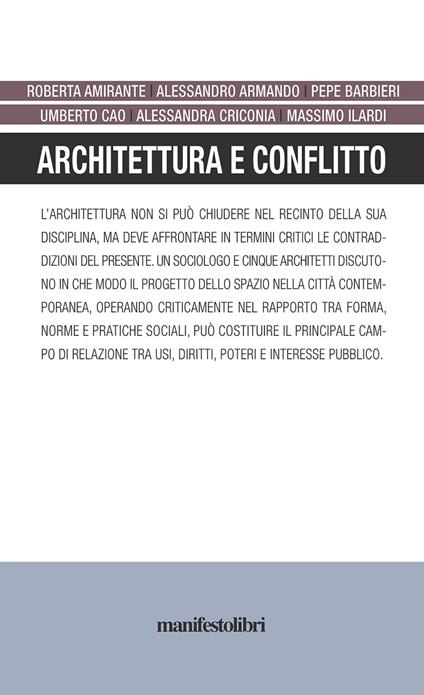 ROBERTA AMIRANTE | ALESSANDRO ARMANDO | PEPE BARBIERI
UMBERTO CAO | ALESSANDRA CRICONIA | MASSIMO ILARDI

ARCHITETTURA E CONFLITTO

L'ARCHITETTURA NON SI PUÒ CHIUDERE NEL RECINTO DELLA SUA DISCIPLINA, MA DEVE AFFRONTARE IN TERMINI CRITICI LE CONTRADDIZIONI DEL PRESENTE. UN SOCIOLOGO E CINQUE ARCHITETTI DISCUTONO IN CHE MODO IL PROGETTO DELLO SPAZIO NELLA CITTÀ CONTEMPORANEA, OPERANDO CRITICAMENTE NEL RAPPORTO TRA FORMA, NORME E PRATICHE SOCIALI, PUÒ COSTITUIRE IL PRINCIPALE CAMPO DI RELAZIONE TRA USI, DIRITTI, POTERI E INTERESSE PUBBLICO.

manifestolibri